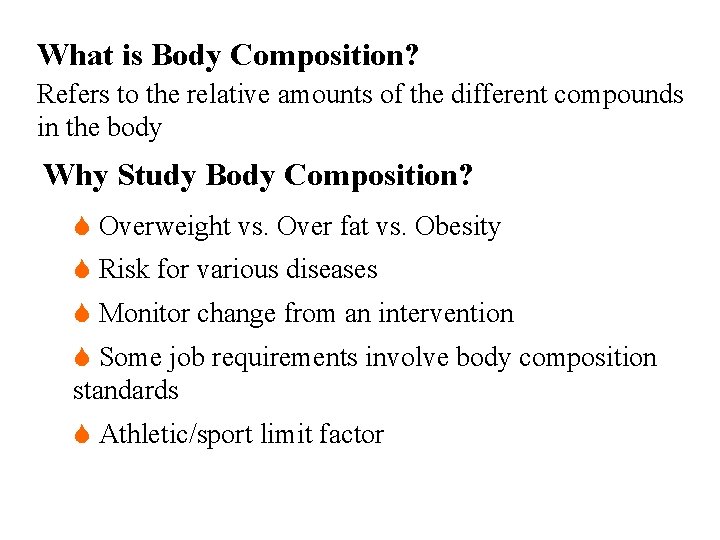 What is Body Composition?

Refers to the relative amounts of the different compounds in the body

Why Study Body Composition?

Overweight vs. Over fat vs. Obesity

Risk for various diseases

Monitor change from an intervention

Some job requirements involve body composition standards

Athletic/sport limit factor